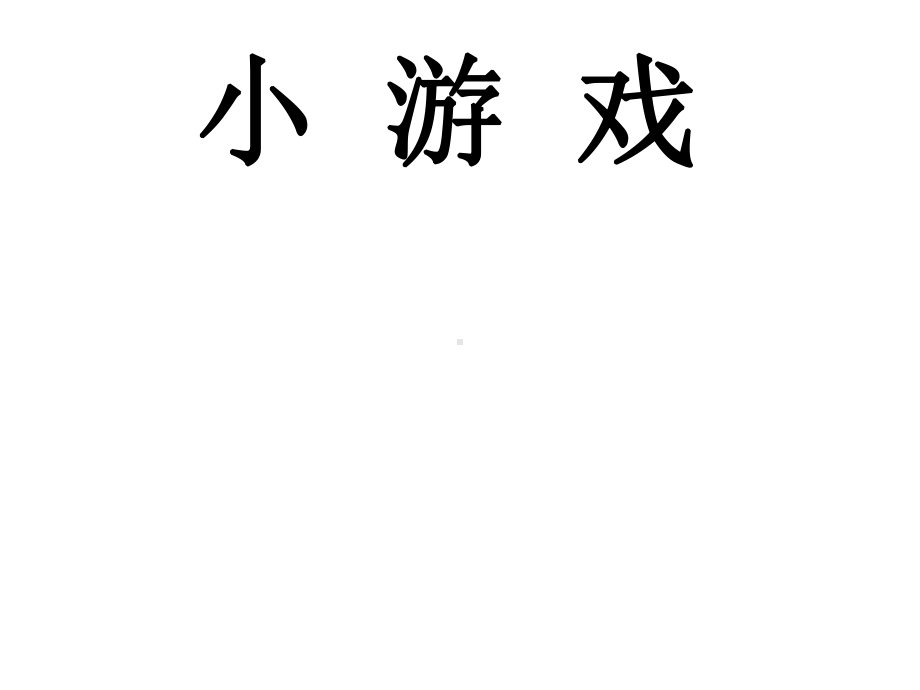 小 游 戏